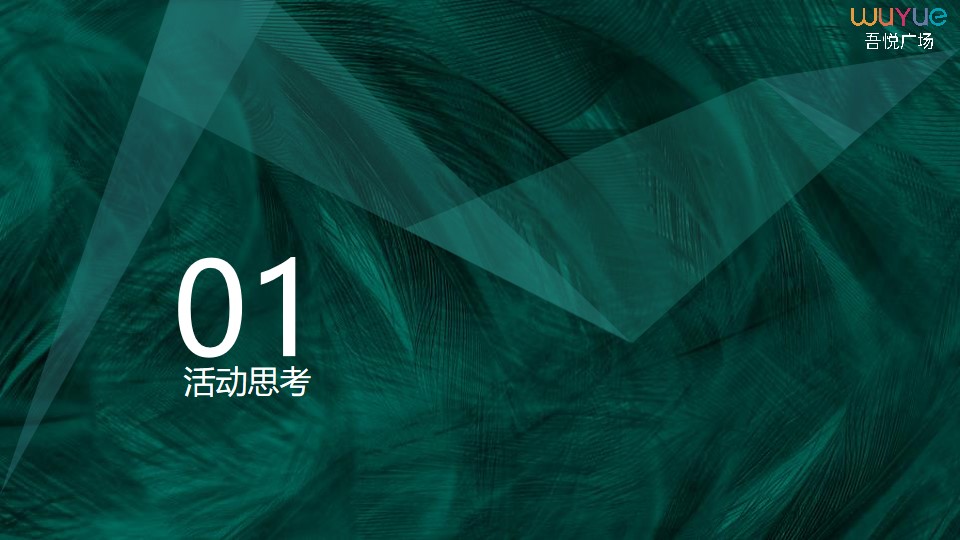 wuyue
吾悦广场

01
活动思考